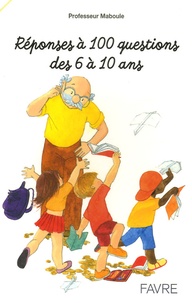 Professeur Maboule

Réponses à 100 questions des 6 à 10 ans

FAVRE